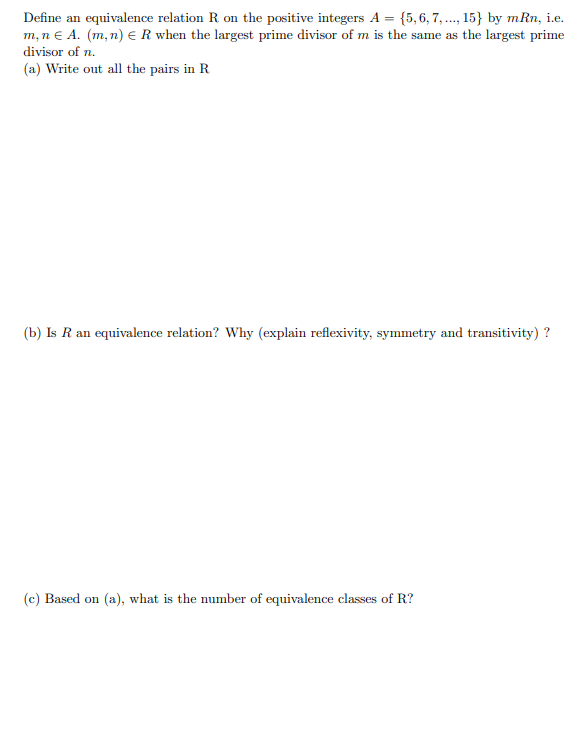 Define an equivalence relation R on the positive integers $A = \{5, 6, 7, ..., 15\}$ by $mRn$, i.e. $m, n \in A$. $(m, n) \in R$ when the largest prime divisor of $m$ is the same as the largest prime divisor of $n$.
(a) Write out all the pairs in R

(b) Is $R$ an equivalence relation? Why (explain reflexivity, symmetry and transitivity) ?

(c) Based on (a), what is the number of equivalence classes of R?